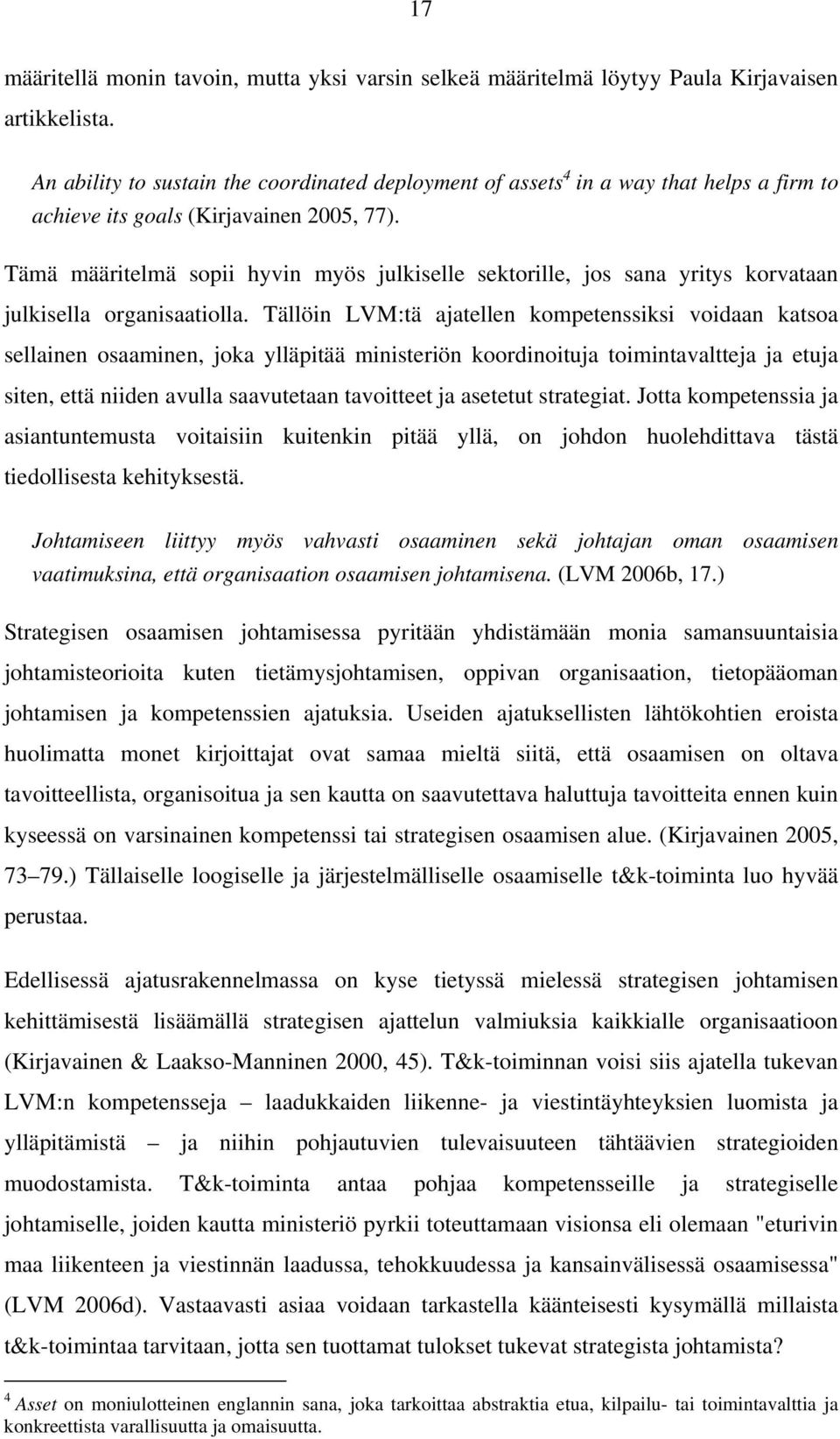 17

määritellä monin tavoin, mutta yksi varsin selkeä määritelmä löytyy Paula Kirjavaisen artikkelista.

An ability to sustain the coordinated deployment of assets$^4$ in a way that helps a firm to achieve its goals (Kirjavainen 2005, 77).

Tämä määritelmä sopii hyvin myös julkiselle sektorille, jos sana yritys korvataan julkisella organisaatiolla. Tällöin LVM:tä ajatellen kompetenssiksi voidaan katsoa sellainen osaaminen, joka ylläpitää ministeriön koordinoituja toimintavaltteja ja etuja siten, että niiden avulla saavutetaan tavoitteet ja asetetut strategiat. Jotta kompetenssia ja asiantuntemusta voitaisiin kuitenkin pitää yllä, on johdon huolehdittava tästä tiedollisesta kehityksestä.

Johtamiseen liittyy myös vahvasti osaaminen sekä johtajan oman osaamisen vaatimuksina, että organisaation osaamisen johtamisena. (LVM 2006b, 17.)

Strategisen osaamisen johtamisessa pyritään yhdistämään monia samansuuntaisia johtamisteorioita kuten tietämysjohtamisen, oppivan organisaation, tietopääoman johtamisen ja kompetenssien ajatuksia. Useiden ajatuksellisten lähtökohtien eroista huolimatta monet kirjoittajat ovat samaa mieltä siitä, että osaamisen on oltava tavoitteellista, organisoitua ja sen kautta on saavutettava haluttuja tavoitteita ennen kuin kyseessä on varsinainen kompetenssi tai strategisen osaamisen alue. (Kirjavainen 2005, 73–79.) Tällaiselle loogiselle ja järjestelmälliselle osaamiselle t&k-toiminta luo hyvää perustaa.

Edellisessä ajatusrakennelmassa on kyse tietyssä mielessä strategisen johtamisen kehittämisestä lisäämällä strategisen ajattelun valmiuksia kaikkialle organisaatioon (Kirjavainen & Laakso-Manninen 2000, 45). T&k-toiminnan voisi siis ajatella tukevan LVM:n kompetensseja – laadukkaiden liikenne- ja viestintäyhteyksien luomista ja ylläpitämistä – ja niihin pohjautuvien tulevaisuuteen tähtäävien strategioiden muodostamista. T&k-toiminta antaa pohjaa kompetensseille ja strategiselle johtamiselle, joiden kautta ministeriö pyrkii toteuttamaan visionsa eli olemaan "eturivin maa liikenteen ja viestinnän laadussa, tehokkuudessa ja kansainvälisessä osaamisessa" (LVM 2006d). Vastaavasti asiaa voidaan tarkastella käänteisesti kysymällä millaista t&k-toimintaa tarvitaan, jotta sen tuottamat tulokset tukevat strategista johtamista?

$^4$ Asset on moniulotteinen englannin sana, joka tarkoittaa abstraktia etua, kilpailu- tai toimintavalttia ja konkreettista varallisuutta ja omaisuutta.